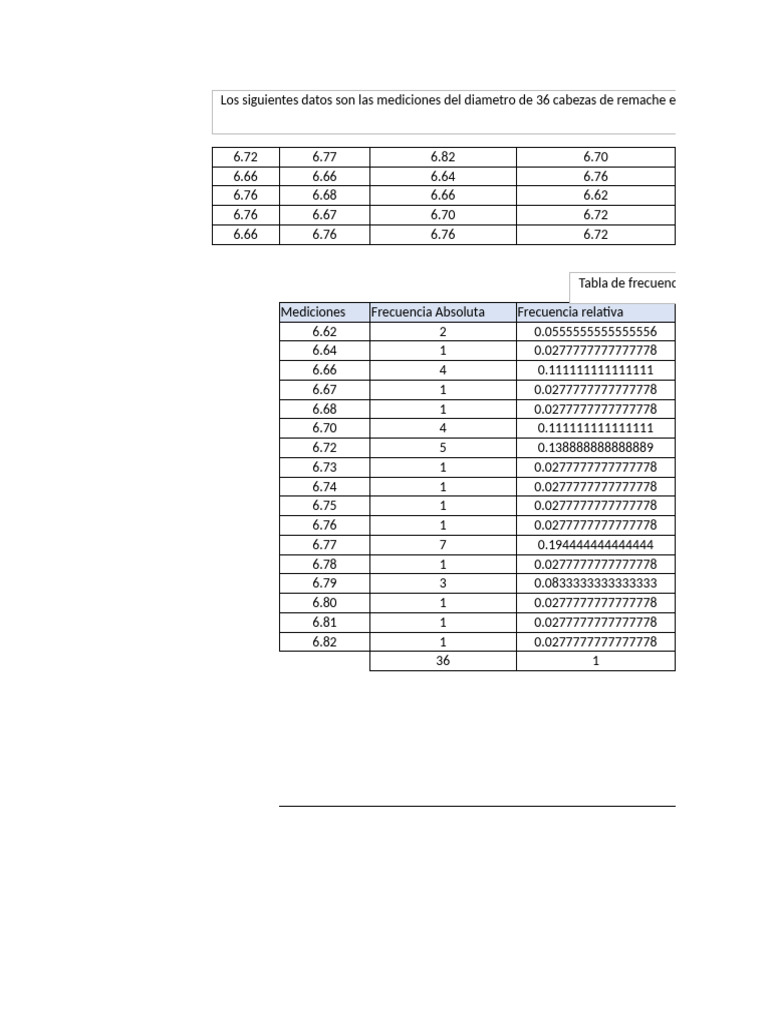 Los siguientes datos son las mediciones del diametro de 36 cabezas de remache e

| 6.72 | 6.77 | 6.82 | 6.70 |
|---|---|---|---|
| 6.66 | 6.66 | 6.64 | 6.76 |
| 6.76 | 6.68 | 6.66 | 6.62 |
| 6.76 | 6.67 | 6.70 | 6.72 |
| 6.66 | 6.76 | 6.76 | 6.72 |

Tabla de frecuenc

| Mediciones | Frecuencia Absoluta | Frecuencia relativa |
|---|---|---|
| 6.62 | 2 | 0.0555555555555556 |
| 6.64 | 1 | 0.0277777777777778 |
| 6.66 | 4 | 0.111111111111111 |
| 6.67 | 1 | 0.0277777777777778 |
| 6.68 | 1 | 0.0277777777777778 |
| 6.70 | 4 | 0.111111111111111 |
| 6.72 | 5 | 0.138888888888889 |
| 6.73 | 1 | 0.0277777777777778 |
| 6.74 | 1 | 0.0277777777777778 |
| 6.75 | 1 | 0.0277777777777778 |
| 6.76 | 1 | 0.0277777777777778 |
| 6.77 | 7 | 0.194444444444444 |
| 6.78 | 1 | 0.0277777777777778 |
| 6.79 | 3 | 0.0833333333333333 |
| 6.80 | 1 | 0.0277777777777778 |
| 6.81 | 1 | 0.0277777777777778 |
| 6.82 | 1 | 0.0277777777777778 |
| | 36 | 1 |